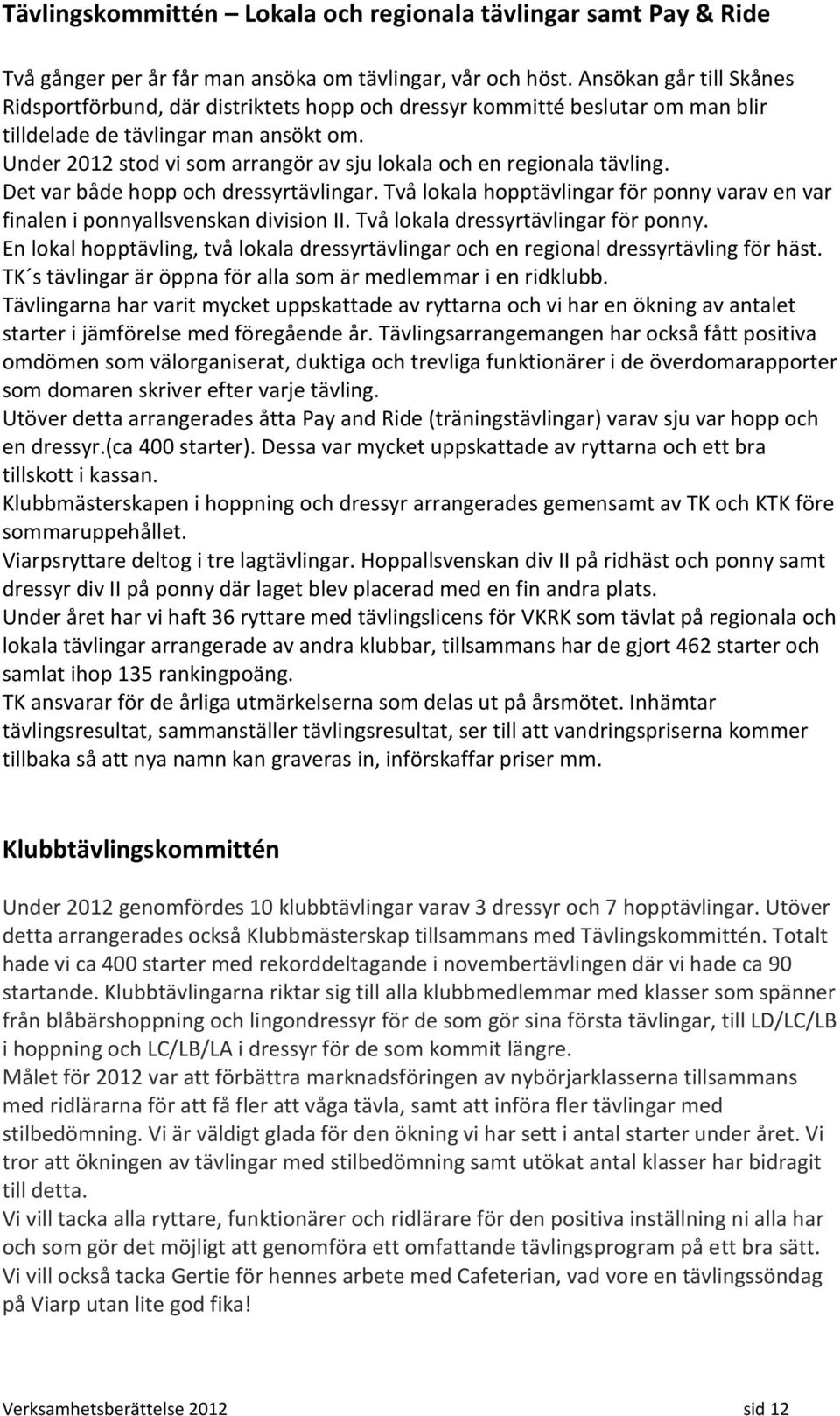 Tävlingskommittén – Lokala och regionala tävlingar samt Pay & Ride

Två gånger per år får man ansöka om tävlingar, vår och höst. Ansökan går till Skånes Ridsportförbund, där distriktets hopp och dressyr kommitté beslutar om man blir tilldelade de tävlingar man ansökt om.
Under 2012 stod vi som arrangör av sju lokala och en regionala tävling.
Det var både hopp och dressyrtävlingar. Två lokala hopptävlingar för ponny varav en var finalen i ponnyallsvenskan division II. Två lokala dressyrtävlingar för ponny.
En lokal hopptävling, två lokala dressyrtävlingar och en regional dressyrtävling för häst.
TK´s tävlingar är öppna för alla som är medlemmar i en ridklubb.
Tävlingarna har varit mycket uppskattade av ryttarna och vi har en ökning av antalet starter i jämförelse med föregående år. Tävlingsarrangemangen har också fått positiva omdömen som välorganiserat, duktiga och trevliga funktionärer i de överdomarapporter som domaren skriver efter varje tävling.
Utöver detta arrangerades åtta Pay and Ride (träningstävlingar) varav sju var hopp och en dressyr.(ca 400 starter). Dessa var mycket uppskattade av ryttarna och ett bra tillskott i kassan.
Klubbmästerskapen i hoppning och dressyr arrangerades gemensamt av TK och KTK före sommaruppehållet.
Viarpsryttare deltog i tre lagtävlingar. Hoppallsvenskan div II på ridhäst och ponny samt dressyr div II på ponny där laget blev placerad med en fin andra plats.
Under året har vi haft 36 ryttare med tävlingslicens för VKRK som tävlat på regionala och lokala tävlingar arrangerade av andra klubbar, tillsammans har de gjort 462 starter och samlat ihop 135 rankingpoäng.
TK ansvarar för de årliga utmärkelserna som delas ut på årsmötet. Inhämtar tävlingsresultat, sammanställer tävlingsresultat, ser till att vandringspriserna kommer tillbaka så att nya namn kan graveras in, införskaffar priser mm.

Klubbtävlingskommittén

Under 2012 genomfördes 10 klubbtävlingar varav 3 dressyr och 7 hopptävlingar. Utöver detta arrangerades också Klubbmästerskap tillsammans med Tävlingskommittén. Totalt hade vi ca 400 starter med rekorddeltagande i novembertävlingen där vi hade ca 90 startande. Klubbtävlingarna riktar sig till alla klubbmedlemmar med klasser som spänner från blåbärshoppning och lingondressyr för de som gör sina första tävlingar, till LD/LC/LB i hoppning och LC/LB/LA i dressyr för de som kommit längre.
Målet för 2012 var att förbättra marknadsföringen av nybörjarklasserna tillsammans med ridlärarna för att få fler att våga tävla, samt att införa fler tävlingar med stilbedömning. Vi är väldigt glada för den ökning vi har sett i antal starter under året. Vi tror att ökningen av tävlingar med stilbedömning samt utökat antal klasser har bidragit till detta.
Vi vill tacka alla ryttare, funktionärer och ridlärare för den positiva inställning ni alla har och som gör det möjligt att genomföra ett omfattande tävlingsprogram på ett bra sätt.
Vi vill också tacka Gertie för hennes arbete med Cafeterian, vad vore en tävlingssöndag på Viarp utan lite god fika!

Verksamhetsberättelse 2012 sid 12